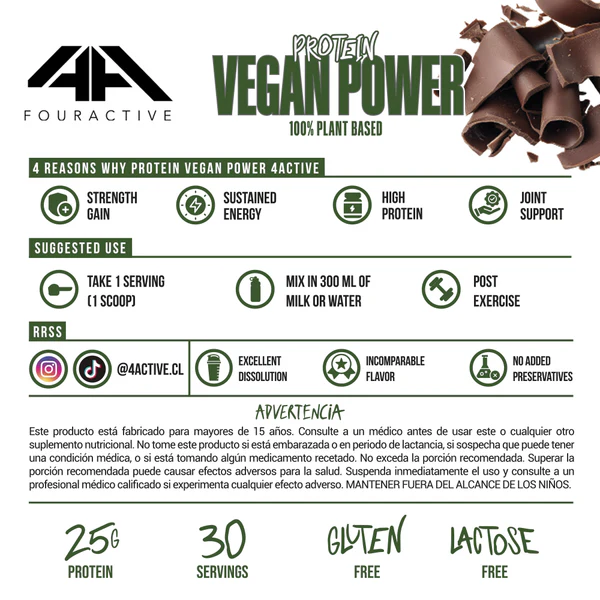 4A
FOURACTIVE

PROTEIN
VEGAN POWER
100% PLANT BASED

4 REASONS WHY PROTEIN VEGAN POWER 4ACTIVE

STRENGTH GAIN

SUSTAINED ENERGY

HIGH PROTEIN

JOINT SUPPORT

SUGGESTED USE

TAKE 1 SERVING (1 SCOOP)

MIX IN 300 ML OF MILK OR WATER

POST EXERCISE

RRSS

@4ACTIVE.CL

EXCELLENT DISSOLUTION

INCOMPARABLE FLAVOR

NO ADDED PRESERVATIVES

ADVERTENCIA

Este producto está fabricado para mayores de 15 años. Consulte a un médico antes de usar este o cualquier otro suplemento nutricional. No tome este producto si está embarazada o en periodo de lactancia, si sospecha que puede tener una condición médica, o si está tomando algún medicamento recetado. No exceda la porción recomendada. Superar la porción recomendada puede causar efectos adversos para la salud. Suspenda inmediatamente el uso y consulte a un profesional médico calificado si experimenta cualquier efecto adverso. MANTENER FUERA DEL ALCANCE DE LOS NIÑOS.

25G
PROTEIN

30
SERVINGS

GLUTEN
FREE

LACTOSE
FREE